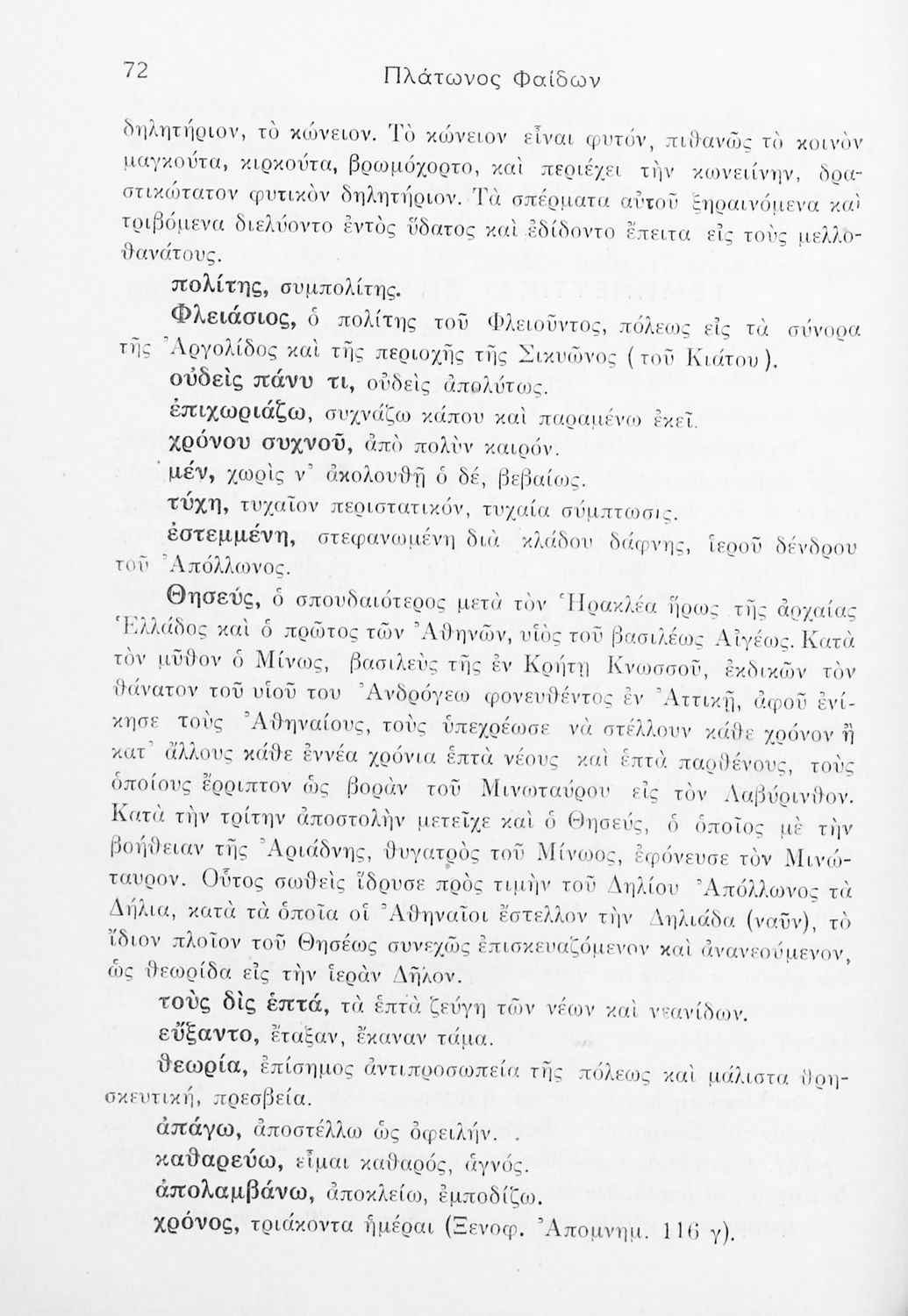 72 Πλάτωνος Φαίδων

δηλητήριον, τὸ κώνειον. Τὸ κώνειον εἶναι φυτόν, πιθανῶς τὸ κοινὸν μαγκούτα, κιρκούτα, βρωμόχορτο, καὶ περιέχει τὴν κωνειίνην, δραστικώτατον φυτικὸν δηλητήριον. Τὰ σπέρματα αὐτοῦ ξηραινόμενα καὶ τριβόμενα διελύοντο ἐντὸς ὕδατος καὶ ἐδίδοντο ἔπειτα εἰς τοὺς μελλοθανάτους.

πολίτης, συμπολίτης.

Φλειάσιος, ὁ πολίτης τοῦ Φλειοῦντος, πόλεως εἰς τὰ σύνορα τῆς Ἀργολίδος καὶ τῆς περιοχῆς τῆς Σικυῶνος (τοῦ Κιάτου).

οὐδεὶς πάνυ τι, οὐδεὶς ἀπολύτως.

ἐπιχωριάζω, συχνάζω κάπου καὶ παραμένω ἐκεῖ.

χρόνου συχνοῦ, ἀπὸ πολὺν καιρόν.

μέν, χωρὶς ν' ἀκολουθῇ ὁ δέ, βεβαίως.

τύχη, τυχαῖον περιστατικόν, τυχαία σύμπτωσις.

ἐστεμμένη, στεφανωμένη διὰ κλάδου δάφνης, ἱεροῦ δένδρου τοῦ Ἀπόλλωνος.

Θησεύς, ὁ σπουδαιότερος μετὰ τὸν Ἡρακλέα ἥρως τῆς ἀρχαίας Ἑλλάδος καὶ ὁ πρῶτος τῶν Ἀθηνῶν, υἱὸς τοῦ βασιλέως Αἰγέως. Κατὰ τὸν μῦθον ὁ Μίνως, βασιλεὺς τῆς ἐν Κρήτῃ Κνωσσοῦ, ἐκδικῶν τὸν θάνατον τοῦ υἱοῦ του Ἀνδρόγεω φονευθέντος ἐν Ἀττικῇ, ἀφοῦ ἐνίκησε τοὺς Ἀθηναίους, τοὺς ὑπεχρέωσε νὰ στέλλουν κάθε χρόνον ἢ κατ' ἄλλους κάθε ἐννέα χρόνια ἑπτὰ νέους καὶ ἑπτὰ παρθένους, τοὺς ὁποίους ἔρριπτον ὡς βορὰν τοῦ Μινωταύρου εἰς τὸν Λαβύρινθον. Κατὰ τὴν τρίτην ἀποστολὴν μετεῖχε καὶ ὁ Θησεύς, ὁ ὁποῖος μὲ τὴν βοήθειαν τῆς Ἀριάδνης, θυγατρὸς τοῦ Μίνωος, ἐφόνευσε τὸν Μινώταυρον. Οὗτος σωθεὶς ἵδρυσε πρὸς τιμὴν τοῦ Δηλίου Ἀπόλλωνος τὰ Δήλια, κατὰ τὰ ὁποῖα οἱ Ἀθηναῖοι ἔστελλον τὴν Δηλιάδα (ναῦν), τὸ ἴδιον πλοῖον τοῦ Θησέως συνεχῶς ἐπισκευαζόμενον καὶ ἀνανεούμενον, ὡς θεωρίδα εἰς τὴν ἱερὰν Δῆλον.

τοὺς δὶς ἑπτά, τὰ ἑπτὰ ζεύγη τῶν νέων καὶ νεανίδων.

εὔξαντο, ἔταξαν, ἔκαναν τάμα.

θεωρία, ἐπίσημος ἀντιπροσωπεία τῆς πόλεως καὶ μάλιστα θρησκευτική, πρεσβεία.

ἀπάγω, ἀποστέλλω ὡς ὀφειλήν.

καθαρεύω, εἶμαι καθαρός, ἁγνός.

ἀπολαμβάνω, ἀποκλείω, ἐμποδίζω.

χρόνος, τριάκοντα ἡμέραι (Ξενοφ. Ἀπομνημ. 116 γ).